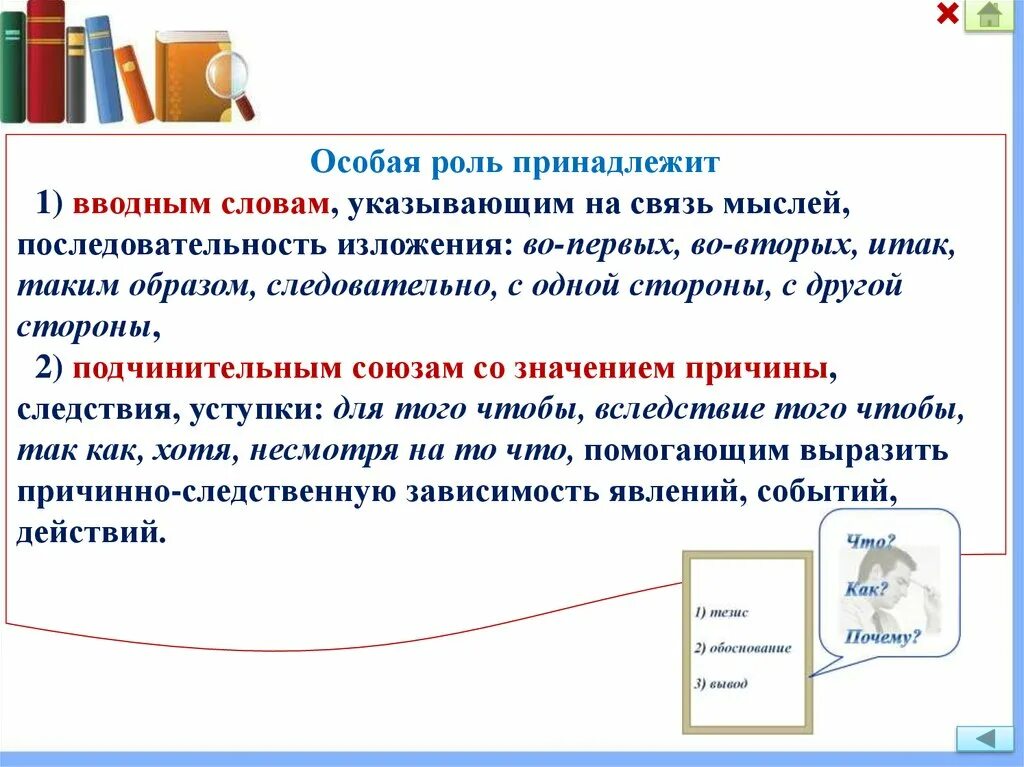 Особая роль принадлежит

1) вводным словам, указывающим на связь мыслей, последовательность изложения: во-первых, во-вторых, итак, таким образом, следовательно, с одной стороны, с другой стороны,

2) подчинительным союзам со значением причины, следствия, уступки: для того чтобы, вследствие того чтобы, так как, хотя, несмотря на то что, помогающим выразить причинно-следственную зависимость явлений, событий, действий.

1) тезис
2) обоснование
3) вывод

Что?
Как?
Почему?